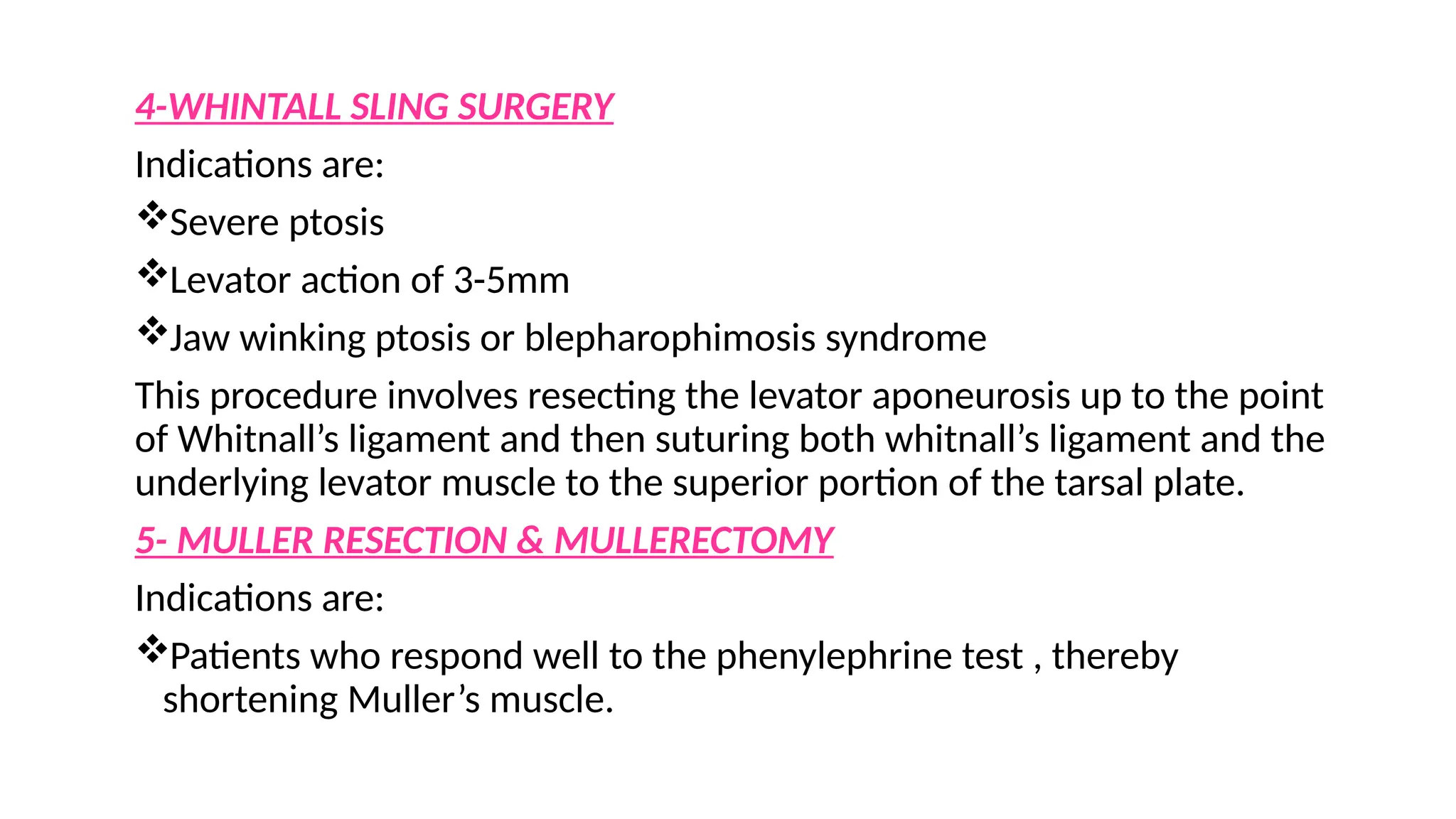 4-WHINTALL SLING SURGERY

Indications are:

❖Severe ptosis

❖Levator action of 3-5mm

❖Jaw winking ptosis or blepharophimosis syndrome

This procedure involves resecting the levator aponeurosis up to the point of Whitnall’s ligament and then suturing both whitnall’s ligament and the underlying levator muscle to the superior portion of the tarsal plate.

5- MULLER RESECTION & MULLERECTOMY

Indications are:

❖Patients who respond well to the phenylephrine test , thereby shortening Muller’s muscle.